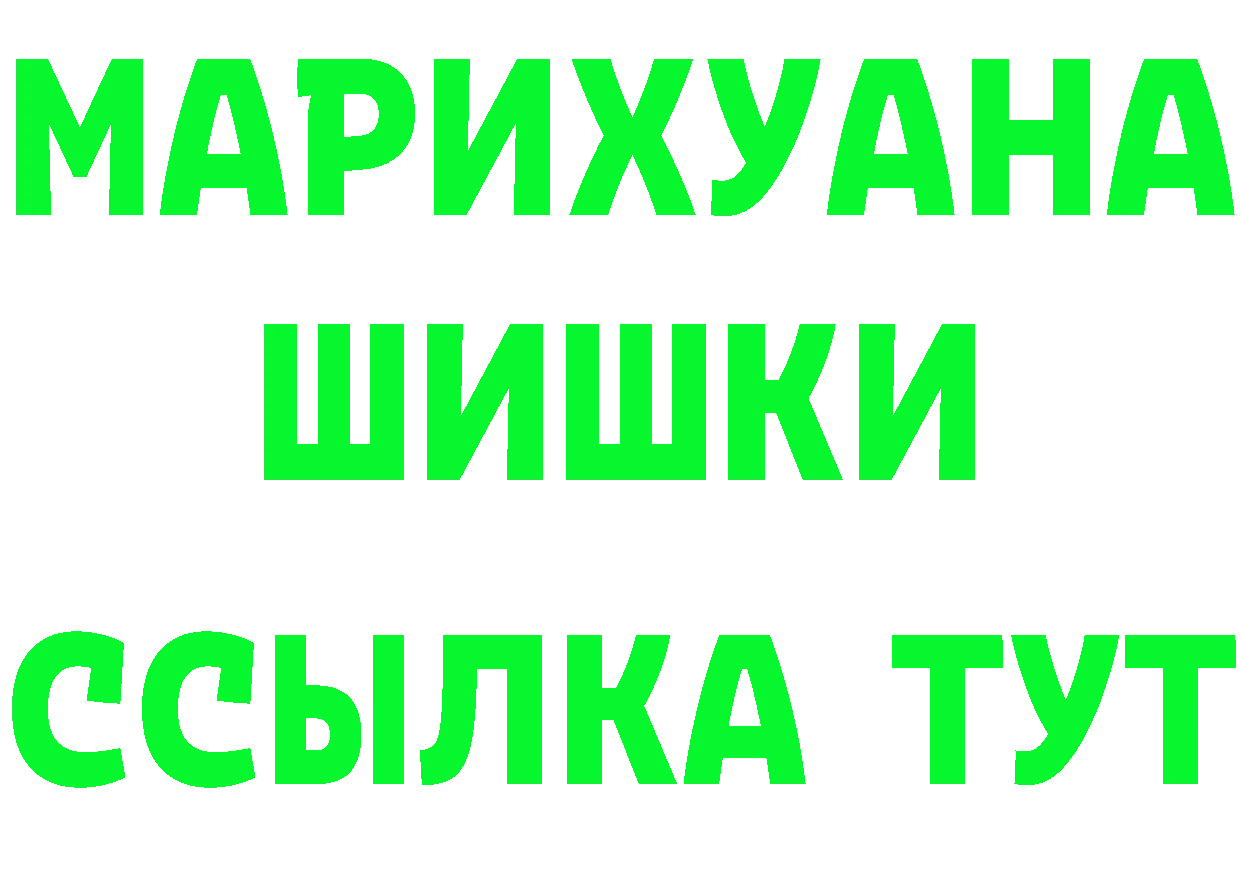 МАРИХУАНА
ШИШКИ
ССЫЛКА ТУТ